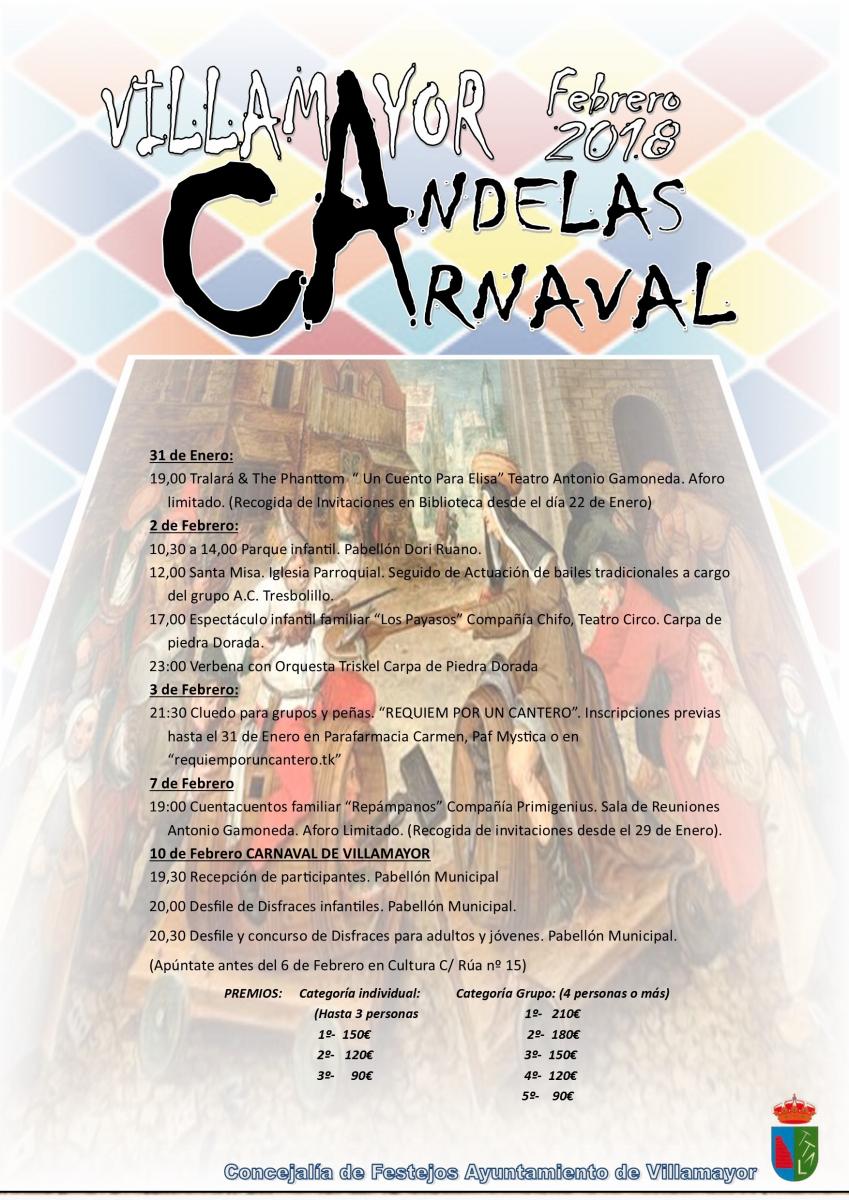 VILLAMAYOR Febrero 2018

CANDELAS

CARNAVAL

31 de Enero:

19,00 Tralará & The Phanttom " Un Cuento Para Elisa" Teatro Antonio Gamoneda. Aforo limitado. (Recogida de Invitaciones en Biblioteca desde el día 22 de Enero)

2 de Febrero:

10,30 a 14,00 Parque infantil. Pabellón Dori Ruano.

12,00 Santa Misa. Iglesia Parroquial. Seguido de Actuación de bailes tradicionales a cargo del grupo A.C. Tresbolillo.

17,00 Espectáculo infantil familiar "Los Payasos" Compañía Chifo, Teatro Circo. Carpa de piedra Dorada.

23:00 Verbena con Orquesta Triskel Carpa de Piedra Dorada

3 de Febrero:

21:30 Cluedo para grupos y peñas. "REQUIEM POR UN CANTERO". Inscripciones previas hasta el 31 de Enero en Parafarmacia Carmen, Paf Mystica o en "requiemporuncantero.tk"

7 de Febrero

19:00 Cuentacuentos familiar "Repámpanos" Compañía Primigenius. Sala de Reuniones Antonio Gamoneda. Aforo Limitado. (Recogida de invitaciones desde el 29 de Enero).

10 de Febrero CARNAVAL DE VILLAMAYOR

19,30 Recepción de participantes. Pabellón Municipal

20,00 Desfile de Disfraces infantiles. Pabellón Municipal.

20,30 Desfile y concurso de Disfraces para adultos y jóvenes. Pabellón Municipal.

(Apúntate antes del 6 de Febrero en Cultura C/ Rúa nº 15)

PREMIOS: Categoría individual: (Hasta 3 personas
1º- 150€
2º- 120€
3º- 90€

Categoría Grupo: (4 personas o más)
1º- 210€
2º- 180€
3º- 150€
4º- 120€
5º- 90€

Concejalía de Festejos Ayuntamiento de Villamayor